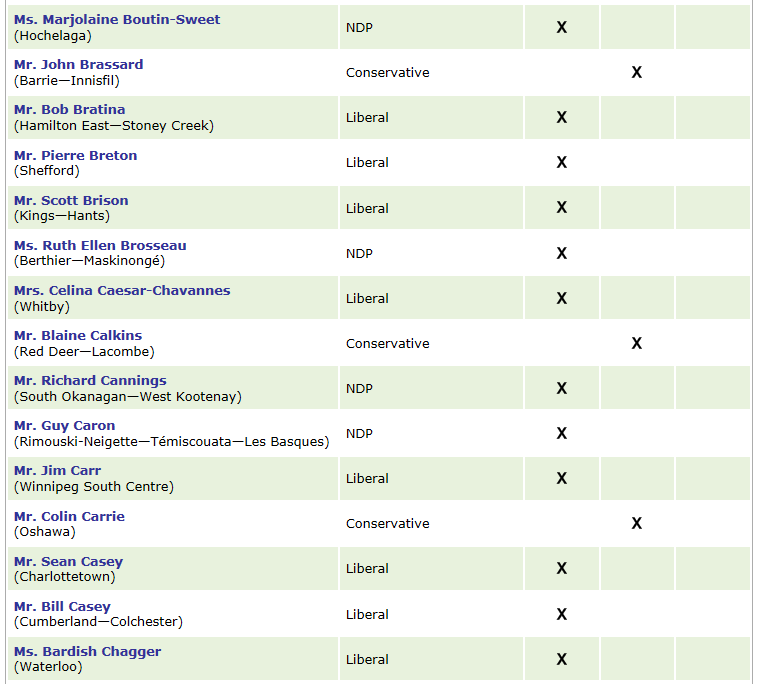 | | | | | |
|---|---|---|---|---|
| Ms. Marjolaine Boutin-Sweet (Hochelaga) | NDP | X | | |
| Mr. John Brassard (Barrie—Innisfil) | Conservative | | X | |
| Mr. Bob Bratina (Hamilton East—Stoney Creek) | Liberal | X | | |
| Mr. Pierre Breton (Shefford) | Liberal | X | | |
| Mr. Scott Brison (Kings—Hants) | Liberal | X | | |
| Ms. Ruth Ellen Brosseau (Berthier—Maskinongé) | NDP | X | | |
| Mrs. Celina Caesar-Chavannes (Whitby) | Liberal | X | | |
| Mr. Blaine Calkins (Red Deer—Lacombe) | Conservative | | X | |
| Mr. Richard Cannings (South Okanagan—West Kootenay) | NDP | X | | |
| Mr. Guy Caron (Rimouski-Neigette—Témiscouata—Les Basques) | NDP | X | | |
| Mr. Jim Carr (Winnipeg South Centre) | Liberal | X | | |
| Mr. Colin Carrie (Oshawa) | Conservative | | X | |
| Mr. Sean Casey (Charlottetown) | Liberal | X | | |
| Mr. Bill Casey (Cumberland—Colchester) | Liberal | X | | |
| Ms. Bardish Chagger (Waterloo) | Liberal | X | | |